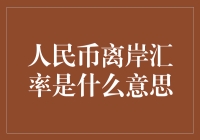 人民币离岸汇率是什么意思